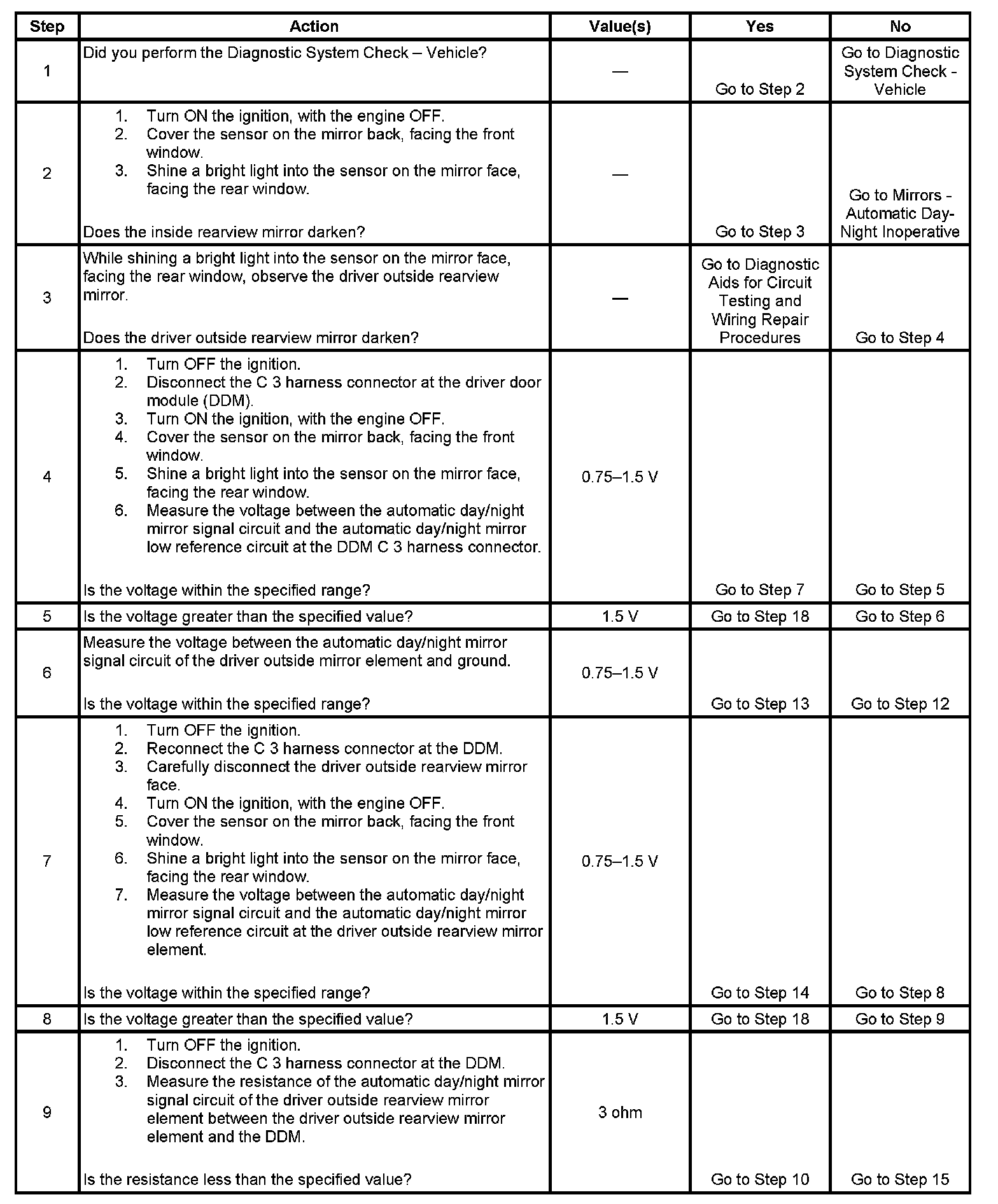 | Step | Action | Value(s) | Yes | No |
|---|---|---|---|---|
| 1 | Did you perform the Diagnostic System Check – Vehicle? | — | Go to Step 2 | Go to Diagnostic System Check - Vehicle |
| 2 | 1. Turn ON the ignition, with the engine OFF. 2. Cover the sensor on the mirror back, facing the front window. 3. Shine a bright light into the sensor on the mirror face, facing the rear window. Does the inside rearview mirror darken? | — | Go to Step 3 | Go to Mirrors - Automatic Day-Night Inoperative |
| 3 | While shining a bright light into the sensor on the mirror face, facing the rear window, observe the driver outside rearview mirror. Does the driver outside rearview mirror darken? | — | Go to Diagnostic Aids for Circuit Testing and Wiring Repair Procedures | Go to Step 4 |
| 4 | 1. Turn OFF the ignition. 2. Disconnect the C 3 harness connector at the driver door module (DDM). 3. Turn ON the ignition, with the engine OFF. 4. Cover the sensor on the mirror back, facing the front window. 5. Shine a bright light into the sensor on the mirror face, facing the rear window. 6. Measure the voltage between the automatic day/night mirror signal circuit and the automatic day/night mirror low reference circuit at the DDM C 3 harness connector. Is the voltage within the specified range? | 0.75–1.5 V | Go to Step 7 | Go to Step 5 |
| 5 | Is the voltage greater than the specified value? | 1.5 V | Go to Step 18 | Go to Step 6 |
| 6 | Measure the voltage between the automatic day/night mirror signal circuit of the driver outside mirror element and ground. Is the voltage within the specified range? | 0.75–1.5 V | Go to Step 13 | Go to Step 12 |
| 7 | 1. Turn OFF the ignition. 2. Reconnect the C 3 harness connector at the DDM. 3. Carefully disconnect the driver outside rearview mirror face. 4. Turn ON the ignition, with the engine OFF. 5. Cover the sensor on the mirror back, facing the front window. 6. Shine a bright light into the sensor on the mirror face, facing the rear window. 7. Measure the voltage between the automatic day/night mirror signal circuit and the automatic day/night mirror low reference circuit at the driver outside rearview mirror element. Is the voltage within the specified range? | 0.75–1.5 V | Go to Step 14 | Go to Step 8 |
| 8 | Is the voltage greater than the specified value? | 1.5 V | Go to Step 18 | Go to Step 9 |
| 9 | 1. Turn OFF the ignition. 2. Disconnect the C 3 harness connector at the DDM. 3. Measure the resistance of the automatic day/night mirror signal circuit of the driver outside rearview mirror element between the driver outside rearview mirror element and the DDM. Is the resistance less than the specified value? | 3 ohm | Go to Step 10 | Go to Step 15 |